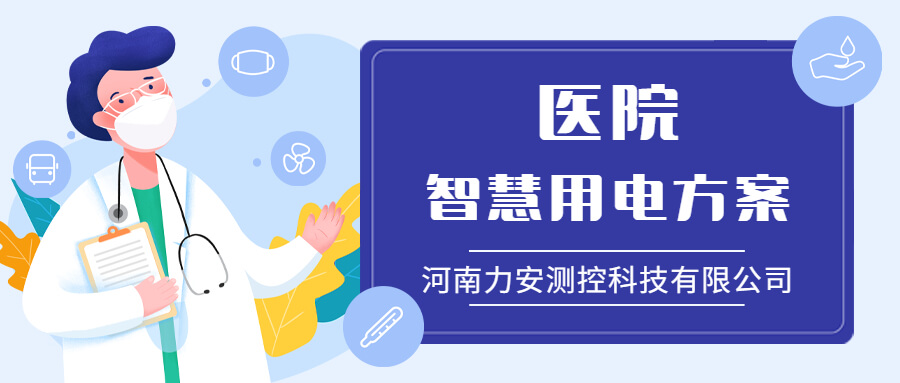 医院

智慧用电方案

河南力安测控科技有限公司